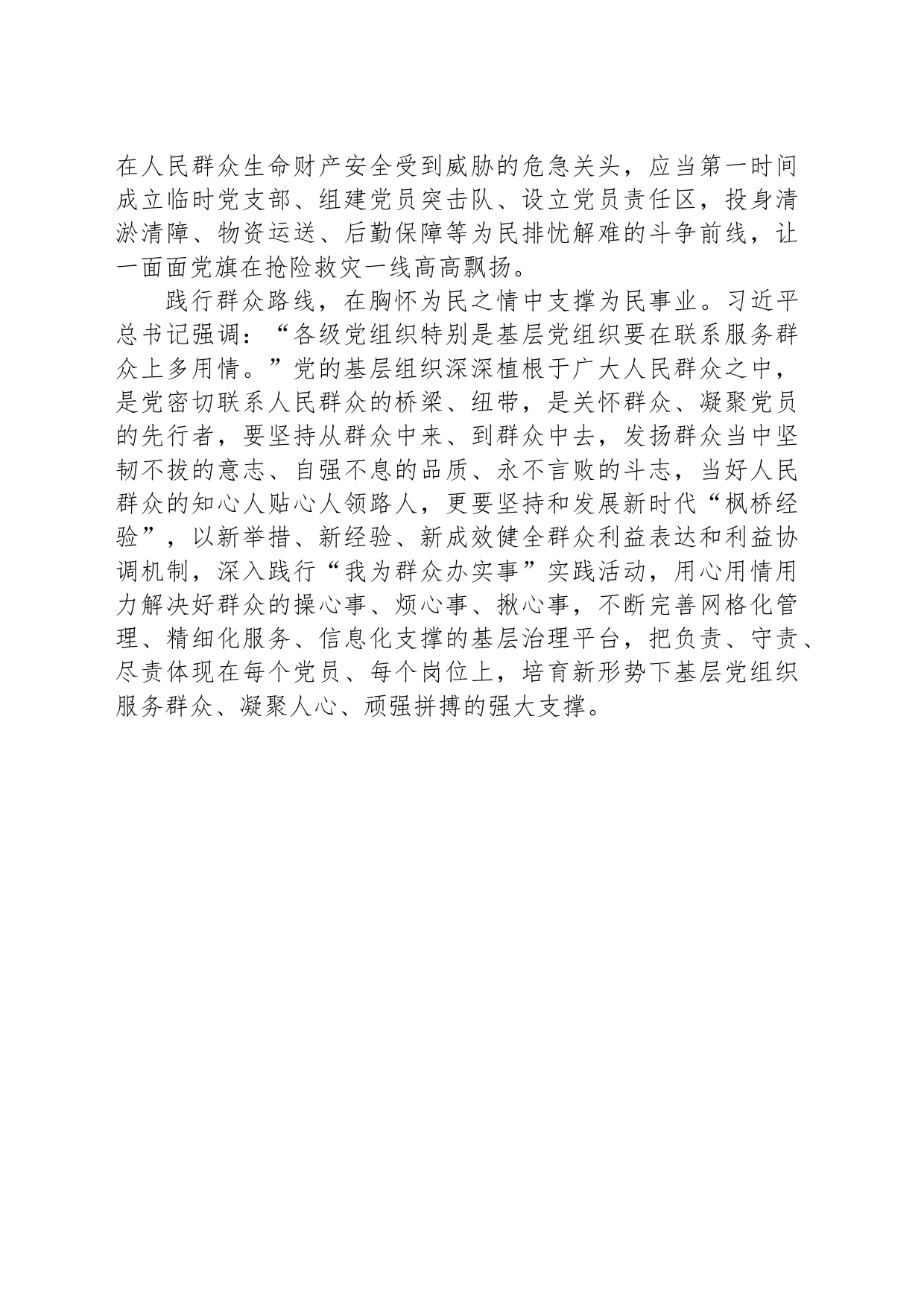 在人民群众生命财产安全受到威胁的危急关头，应当第一时间成立临时党支部、组建党员突击队、设立党员责任区，投身清淤清障、物资运送、后勤保障等为民排忧解难的斗争前线，让一面面党旗在抢险救灾一线高高飘扬。

践行群众路线，在胸怀为民之情中支撑为民事业。习近平总书记强调：“各级党组织特别是基层党组织要在联系服务群众上多用情。”党的基层组织深深植根于广大人民群众之中，是党密切联系人民群众的桥梁、纽带，是关怀群众、凝聚党员的先行者，要坚持从群众中来、到群众中去，发扬群众当中坚韧不拔的意志、自强不息的品质、永不言败的斗志，当好人民群众的知心人贴心人领路人，更要坚持和发展新时代“枫桥经验”，以新举措、新经验、新成效健全群众利益表达和利益协调机制，深入践行“我为群众办实事”实践活动，用心用情用力解决好群众的操心事、烦心事、揪心事，不断完善网格化管理、精细化服务、信息化支撑的基层治理平台，把负责、守责、尽责体现在每个党员、每个岗位上，培育新形势下基层党组织服务群众、凝聚人心、顽强拼搏的强大支撑。